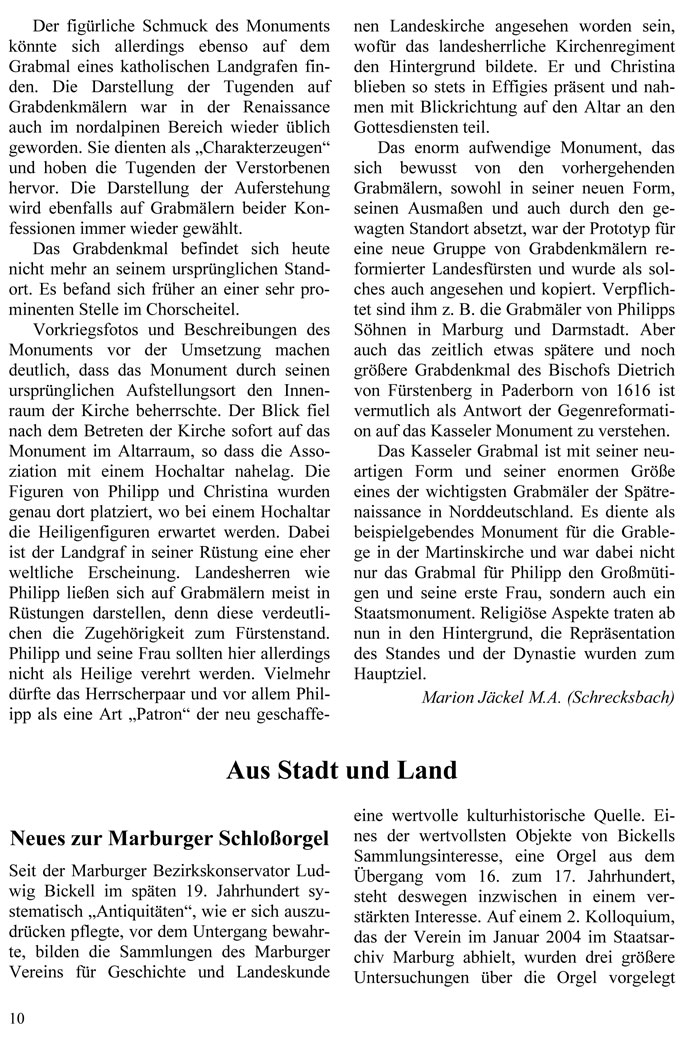 Der figürliche Schmuck des Monuments könnte sich allerdings ebenso auf dem Grabmal eines katholischen Landgrafen finden. Die Darstellung der Tugenden auf Grabdenkmälern war in der Renaissance auch im nordalpinen Bereich wieder üblich geworden. Sie dienten als „Charakterzeugen“ und hoben die Tugenden der Verstorbenen hervor. Die Darstellung der Auferstehung wird ebenfalls auf Grabmälern beider Konfessionen immer wieder gewählt.

Das Grabdenkmal befindet sich heute nicht mehr an seinem ursprünglichen Standort. Es befand sich früher an einer sehr prominenten Stelle im Chorscheitel.

Vorkriegsfotos und Beschreibungen des Monuments vor der Umsetzung machen deutlich, dass das Monument durch seinen ursprünglichen Aufstellungsort den Innenraum der Kirche beherrschte. Der Blick fiel nach dem Betreten der Kirche sofort auf das Monument im Altarraum, so dass die Assoziation mit einem Hochaltar nahelag. Die Figuren von Philipp und Christina wurden genau dort platziert, wo bei einem Hochaltar die Heiligenfiguren erwartet werden. Dabei ist der Landgraf in seiner Rüstung eine eher weltliche Erscheinung. Landesherren wie Philipp ließen sich auf Grabmälern meist in Rüstungen darstellen, denn diese verdeutlichen die Zugehörigkeit zum Fürstenstand. Philipp und seine Frau sollten hier allerdings nicht als Heilige verehrt werden. Vielmehr dürfte das Herrscherpaar und vor allem Philipp als eine Art „Patron“ der neu geschaffenen Landeskirche angesehen worden sein, wofür das landesherrliche Kirchenregiment den Hintergrund bildete. Er und Christina blieben so stets in Effigies präsent und nahmen mit Blickrichtung auf den Altar an den Gottesdiensten teil.

Das enorm aufwendige Monument, das sich bewusst von den vorhergehenden Grabmälern, sowohl in seiner neuen Form, seinen Ausmaßen und auch durch den gewagten Standort absetzt, war der Prototyp für eine neue Gruppe von Grabdenkmälern reformierter Landesfürsten und wurde als solches auch angesehen und kopiert. Verpflichtet sind ihm z. B. die Grabmäler von Philipps Söhnen in Marburg und Darmstadt. Aber auch das zeitlich etwas spätere und noch größere Grabdenkmal des Bischofs Dietrich von Fürstenberg in Paderborn von 1616 ist vermutlich als Antwort der Gegenreformation auf das Kasseler Monument zu verstehen.

Das Kasseler Grabmal ist mit seiner neuartigen Form und seiner enormen Größe eines der wichtigsten Grabmäler der Spätrenaissance in Norddeutschland. Es diente als beispielgebendes Monument für die Grablege in der Martinskirche und war dabei nicht nur das Grabmal für Philipp den Großmütigen und seine erste Frau, sondern auch ein Staatsmonument. Religiöse Aspekte traten ab nun in den Hintergrund, die Repräsentation des Standes und der Dynastie wurden zum Hauptziel.

Marion Jäckel M.A. (Schrecksbach)

Aus Stadt und Land

Neues zur Marburger Schloßorgel

Seit der Marburger Bezirkskonservator Ludwig Bickell im späten 19. Jahrhundert systematisch „Antiquitäten“, wie er sich auszudrücken pflegte, vor dem Untergang bewahrte, bilden die Sammlungen des Marburger Vereins für Geschichte und Landeskunde eine wertvolle kulturhistorische Quelle. Eines der wertvollsten Objekte von Bickells Sammlungsinteresse, eine Orgel aus dem Übergang vom 16. zum 17. Jahrhundert, steht deswegen inzwischen in einem verstärkten Interesse. Auf einem 2. Kolloquium, das der Verein im Januar 2004 im Staatsarchiv Marburg abhielt, wurden drei größere Untersuchungen über die Orgel vorgelegt

10